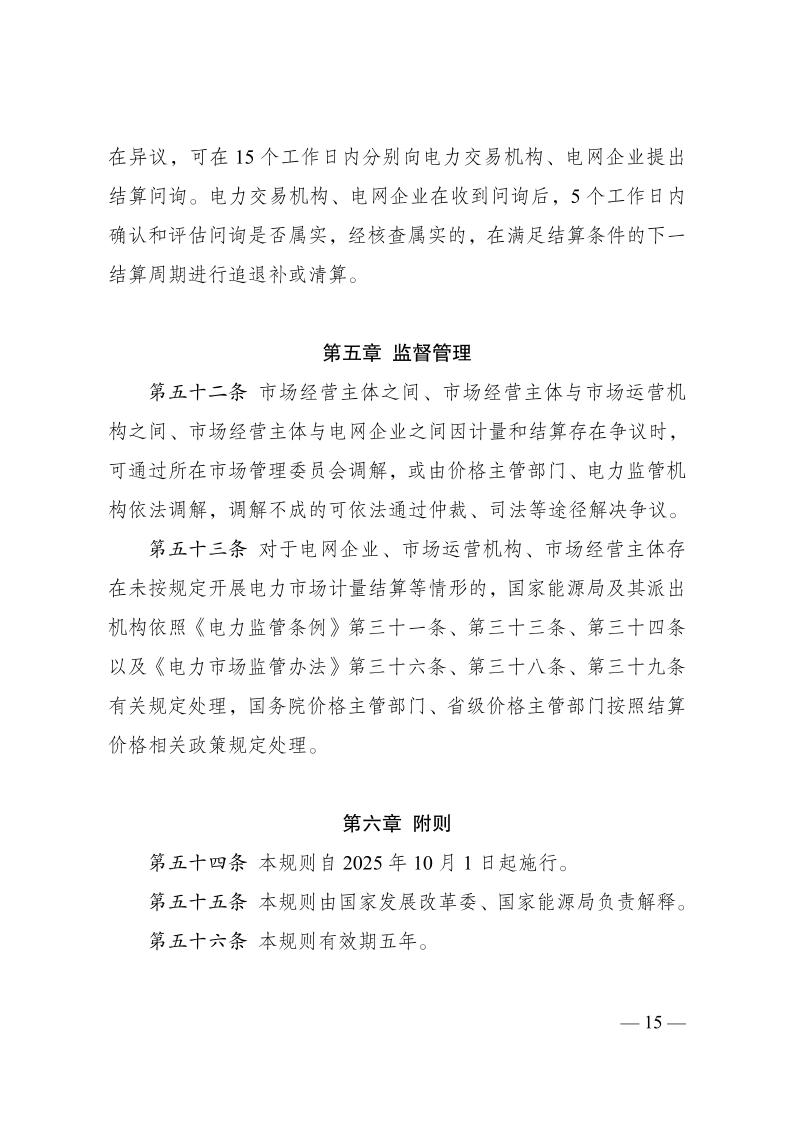 在异议，可在 15 个工作日内分别向电力交易机构、电网企业提出结算问询。电力交易机构、电网企业在收到问询后，5 个工作日内确认和评估问询是否属实，经核查属实的，在满足结算条件的下一结算周期进行追退补或清算。

第五章 监督管理

第五十二条 市场经营主体之间、市场经营主体与市场运营机构之间、市场经营主体与电网企业之间因计量和结算存在争议时，可通过所在市场管理委员会调解，或由价格主管部门、电力监管机构依法调解，调解不成的可依法通过仲裁、司法等途径解决争议。

第五十三条 对于电网企业、市场运营机构、市场经营主体存在未按规定开展电力市场计量结算等情形的，国家能源局及其派出机构依照《电力监管条例》第三十一条、第三十三条、第三十四条以及《电力市场监管办法》第三十六条、第三十八条、第三十九条有关规定处理，国务院价格主管部门、省级价格主管部门按照结算价格相关政策规定处理。

第六章 附则

第五十四条 本规则自 2025 年 10 月 1 日起施行。

第五十五条 本规则由国家发展改革委、国家能源局负责解释。

第五十六条 本规则有效期五年。

— 15 —